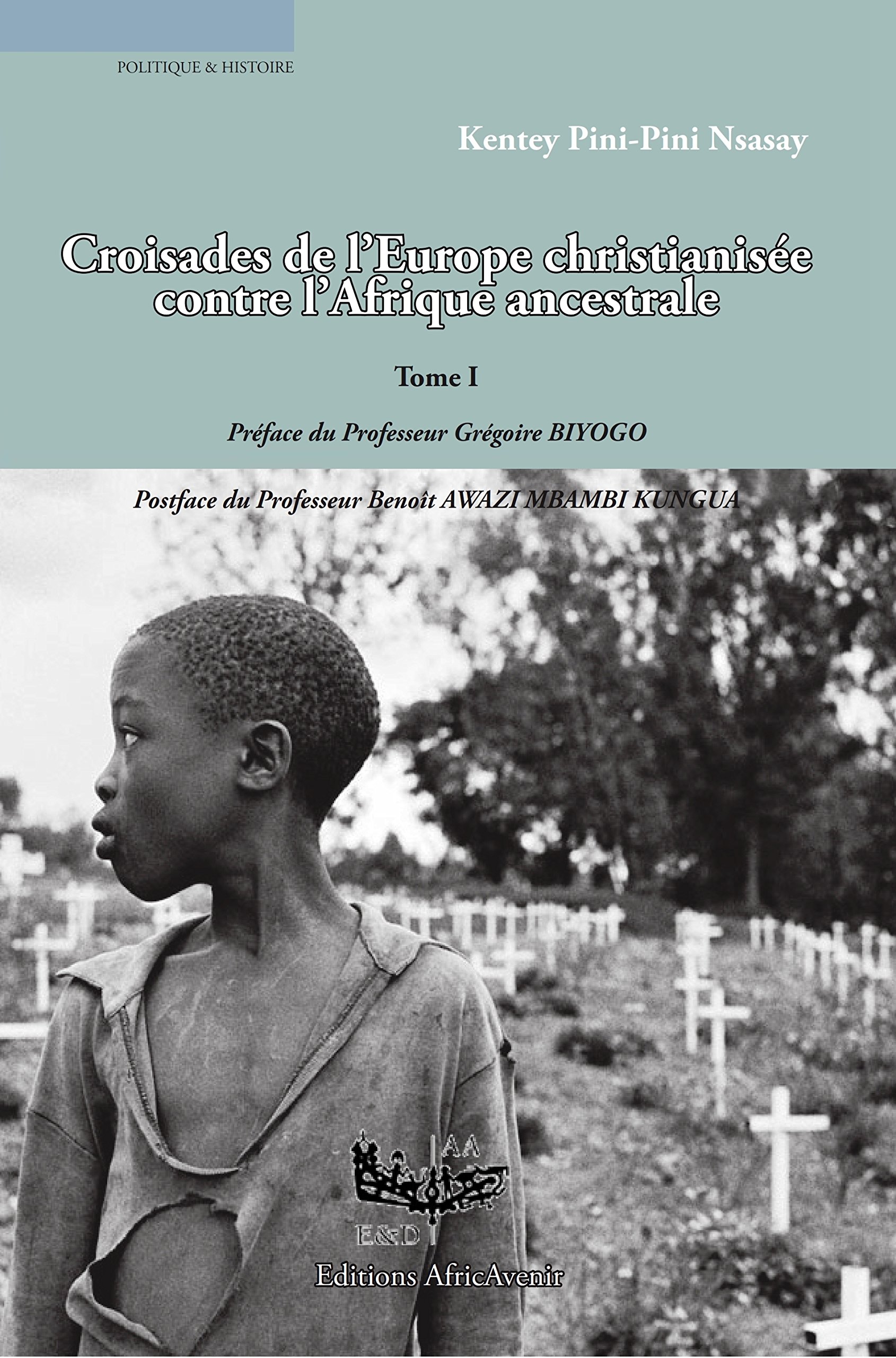 POLITIQUE & HISTOIRE

Kentey Pini-Pini Nsasay

Croisades de l'Europe christianisée contre l'Afrique ancestrale

Tome I

Préface du Professeur Grégoire BIYOGO

Postface du Professeur Benoît AWAZI MBAMBI KUNGUA

AA

E&D

Editions AfricAvenir